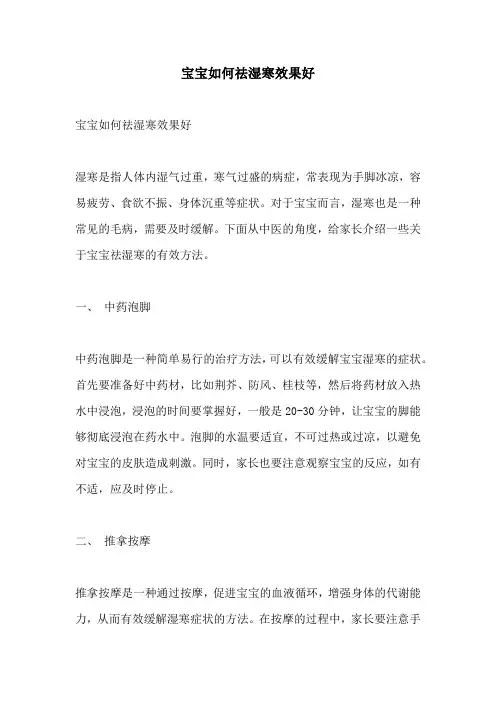 宝宝如何祛湿寒效果好

宝宝如何祛湿寒效果好

湿寒是指人体内湿气过重，寒气过盛的病症，常表现为手脚冰凉，容易疲劳、食欲不振、身体沉重等症状。对于宝宝而言，湿寒也是一种常见的毛病，需要及时缓解。下面从中医的角度，给家长介绍一些关于宝宝祛湿寒的有效方法。

一、 中药泡脚

中药泡脚是一种简单易行的治疗方法，可以有效缓解宝宝湿寒的症状。首先要准备好中药材，比如荆芥、防风、桂枝等，然后将药材放入热水中浸泡，浸泡的时间要掌握好，一般是 20-30 分钟，让宝宝的脚能够彻底浸泡在药水中。泡脚的水温要适宜，不可过热或过凉，以避免对宝宝的皮肤造成刺激。同时，家长也要注意观察宝宝的反应，如有不适，应及时停止。

二、 推拿按摩

推拿按摩是一种通过按摩，促进宝宝的血液循环，增强身体的代谢能力，从而有效缓解湿寒症状的方法。在按摩的过程中，家长要注意手